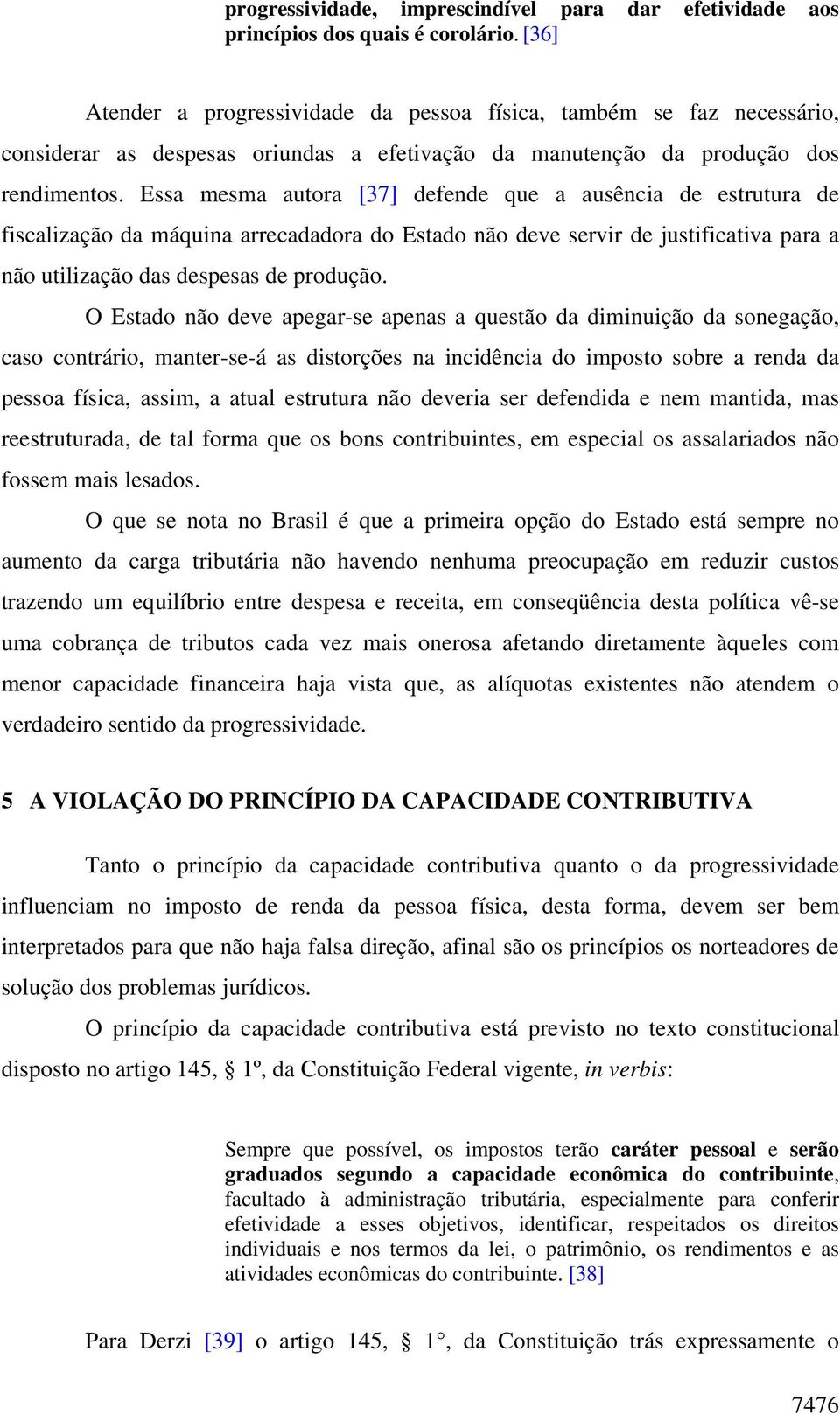 progressividade, imprescindível para dar efetividade aos princípios dos quais é corolário. [36]

Atender a progressividade da pessoa física, também se faz necessário, considerar as despesas oriundas a efetivação da manutenção da produção dos rendimentos. Essa mesma autora [37] defende que a ausência de estrutura de fiscalização da máquina arrecadadora do Estado não deve servir de justificativa para a não utilização das despesas de produção.

O Estado não deve apegar-se apenas a questão da diminuição da sonegação, caso contrário, manter-se-á as distorções na incidência do imposto sobre a renda da pessoa física, assim, a atual estrutura não deveria ser defendida e nem mantida, mas reestruturada, de tal forma que os bons contribuintes, em especial os assalariados não fossem mais lesados.

O que se nota no Brasil é que a primeira opção do Estado está sempre no aumento da carga tributária não havendo nenhuma preocupação em reduzir custos trazendo um equilíbrio entre despesa e receita, em conseqüência desta política vê-se uma cobrança de tributos cada vez mais onerosa afetando diretamente àqueles com menor capacidade financeira haja vista que, as alíquotas existentes não atendem o verdadeiro sentido da progressividade.

5 A VIOLAÇÃO DO PRINCÍPIO DA CAPACIDADE CONTRIBUTIVA

Tanto o princípio da capacidade contributiva quanto o da progressividade influenciam no imposto de renda da pessoa física, desta forma, devem ser bem interpretados para que não haja falsa direção, afinal são os princípios os norteadores de solução dos problemas jurídicos.

O princípio da capacidade contributiva está previsto no texto constitucional disposto no artigo 145, § 1º, da Constituição Federal vigente, in verbis:

Sempre que possível, os impostos terão caráter pessoal e serão graduados segundo a capacidade econômica do contribuinte, facultado à administração tributária, especialmente para conferir efetividade a esses objetivos, identificar, respeitados os direitos individuais e nos termos da lei, o patrimônio, os rendimentos e as atividades econômicas do contribuinte. [38]

Para Derzi [39] o artigo 145, § 1°, da Constituição trás expressamente o

7476